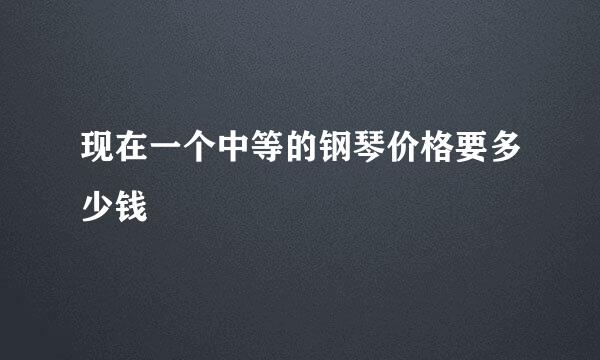 现在一个中等的钢琴价格要多少钱